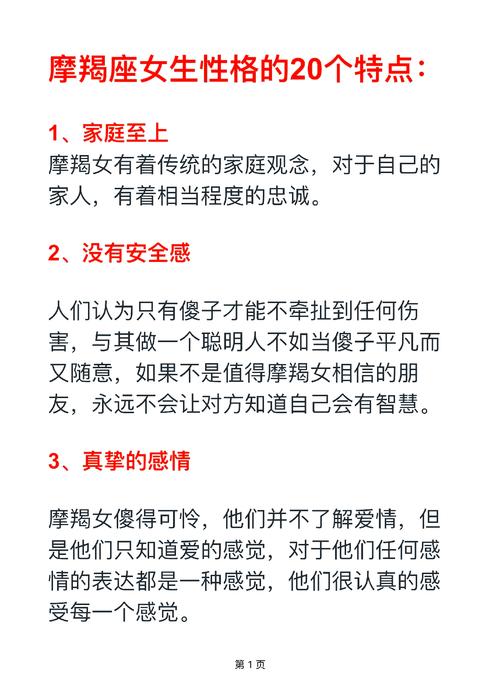 摩羯座女生性格的20个特点：

1、家庭至上
摩羯女有着传统的家庭观念，对于自己的家人，有着相当程度的忠诚。

2、没有安全感

人们认为只有傻子才能不牵扯到任何伤害，与其做一个聪明人不如当傻子平凡而又随意，如果不是值得摩羯女相信的朋友，永远不会让对方知道自己会有智慧。

3、真挚的感情

摩羯女傻得可怜，他们并不了解爱情，但是他们只知道爱的感觉，对于他们任何感情的表达都是一种感觉，他们很认真的感受每一个感觉。

第 1 页